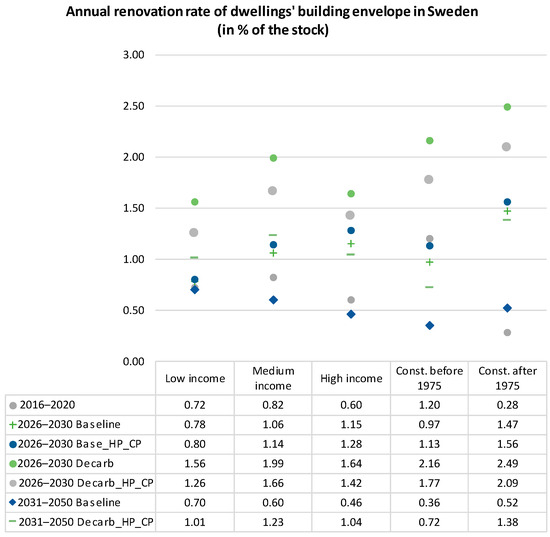 Annual renovation rate of dwellings' building envelope in Sweden
(in % of the stock)

3.00
2.50
2.00
1.50
1.00
0.50
0.00

| | Low income | Medium income | High income | Const. before 1975 | Const. after 1975 |
|---|---|---|---|---|---|
| 2016–2020 | 0.72 | 0.82 | 0.60 | 1.20 | 0.28 |
| 2026–2030 Baseline | 0.78 | 1.06 | 1.15 | 0.97 | 1.47 |
| 2026–2030 Base_HP_CP | 0.80 | 1.14 | 1.28 | 1.13 | 1.56 |
| 2026–2030 Decarb | 1.56 | 1.99 | 1.64 | 2.16 | 2.49 |
| 2026–2030 Decarb_HP_CP | 1.26 | 1.66 | 1.42 | 1.77 | 2.09 |
| 2031–2050 Baseline | 0.70 | 0.60 | 0.46 | 0.36 | 0.52 |
| 2031–2050 Decarb_HP_CP | 1.01 | 1.23 | 1.04 | 0.72 | 1.38 |